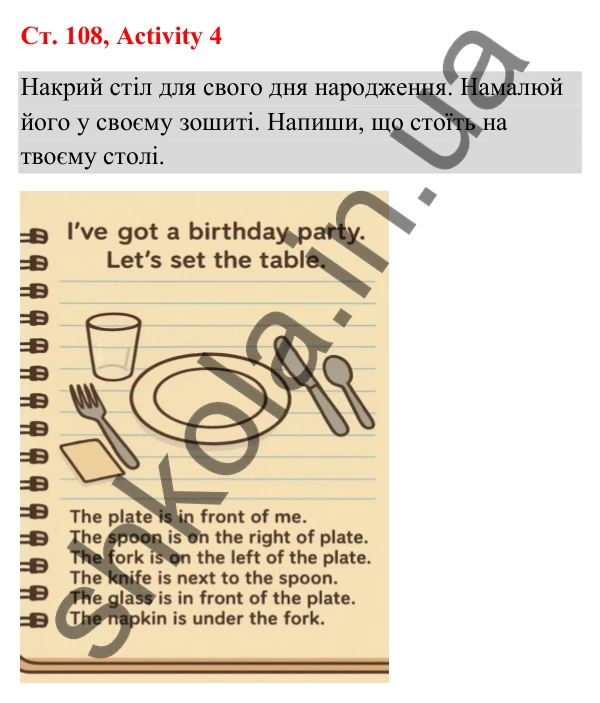 Ст. 108, Activity 4

Накрий стіл для свого дня народження. Намалюй його у своєму зошиті. Напиши, що стоїть на твоєму столі.

I've got a birthday party. Let's set the table.

The plate is in front of me.
The spoon is on the right of plate.
The fork is on the left of the plate.
The knife is next to the spoon.
The glass is in front of the plate.
The napkin is under the fork.

shkola.in.ua